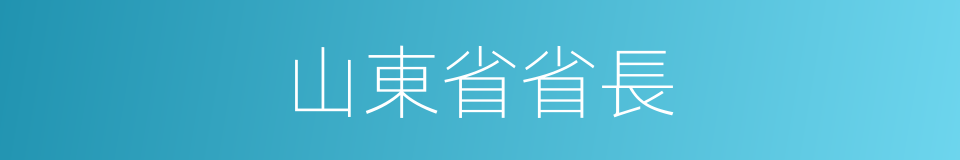 山東省省長